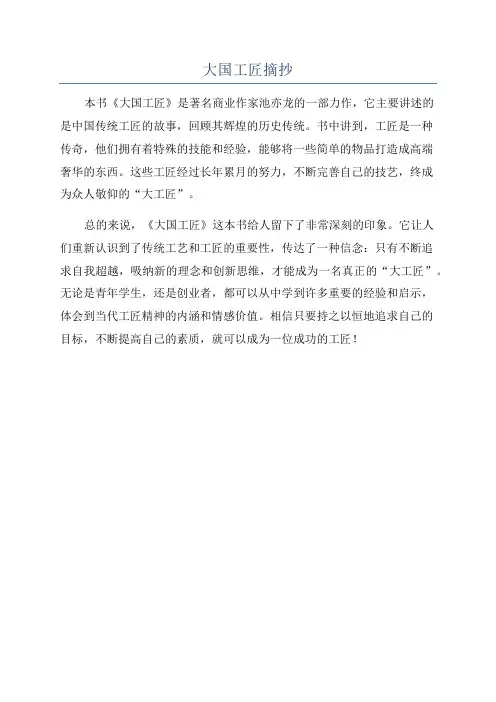 大国工匠摘抄

本书《大国工匠》是著名商业作家池亦龙的一部力作，它主要讲述的是中国传统工匠的故事，回顾其辉煌的历史传统。书中讲到，工匠是一种传奇，他们拥有着特殊的技能和经验，能够将一些简单的物品打造成高端奢华的东西。这些工匠经过长年累月的努力，不断完善自己的技艺，终成为众人敬仰的“大工匠”。

总的来说，《大国工匠》这本书给人留下了非常深刻的印象。它让人们重新认识到了传统工艺和工匠的重要性，传达了一种信念：只有不断追求自我超越，吸纳新的理念和创新思维，才能成为一名真正的“大工匠”。无论是青年学生，还是创业者，都可以从中学到许多重要的经验和启示，体会到当代工匠精神的内涵和情感价值。相信只要持之以恒地追求自己的目标，不断提高自己的素质，就可以成为一位成功的工匠！